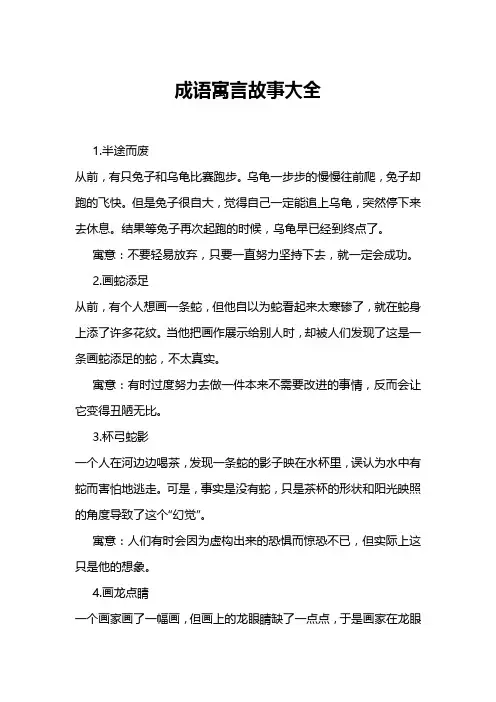 成语寓言故事大全

1.半途而废

从前，有只兔子和乌龟比赛跑步。乌龟一步步的慢慢往前爬，兔子却跑的飞快。但是兔子很自大，觉得自己一定能追上乌龟，突然停下来去休息。结果等兔子再次起跑的时候，乌龟早已经到终点了。

寓意：不要轻易放弃，只要一直努力坚持下去，就一定会成功。

2.画蛇添足

从前，有个人想画一条蛇，但他自以为蛇看起来太寒碜了，就在蛇身上添了许多花纹。当他把画作展示给别人时，却被人们发现了这是一条画蛇添足的蛇，不太真实。

寓意：有时过度努力去做一件本来不需要改进的事情，反而会让它变得丑陋无比。

3.杯弓蛇影

一个人在河边边喝茶，发现一条蛇的影子映在水杯里，误认为水中有蛇而害怕地逃走。可是，事实是没有蛇，只是茶杯的形状和阳光映照的角度导致了这个“幻觉”。

寓意：人们有时会因为虚构出来的恐惧而惊恐不已，但实际上这只是他的想象。

4.画龙点睛

一个画家画了一幅画，但画上的龙眼睛缺了一点点，于是画家在龙眼